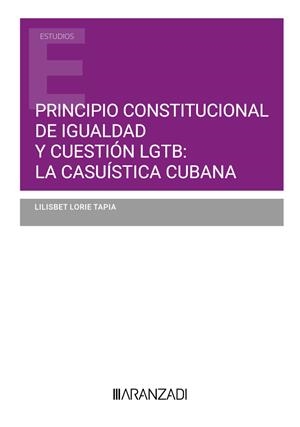 ESTUDIOS

E

PRINCIPIO CONSTITUCIONAL DE IGUALDAD Y CUESTIÓN LGTB: LA CASUÍSTICA CUBANA

LILISBET LORIE TAPIA

ARANZADI